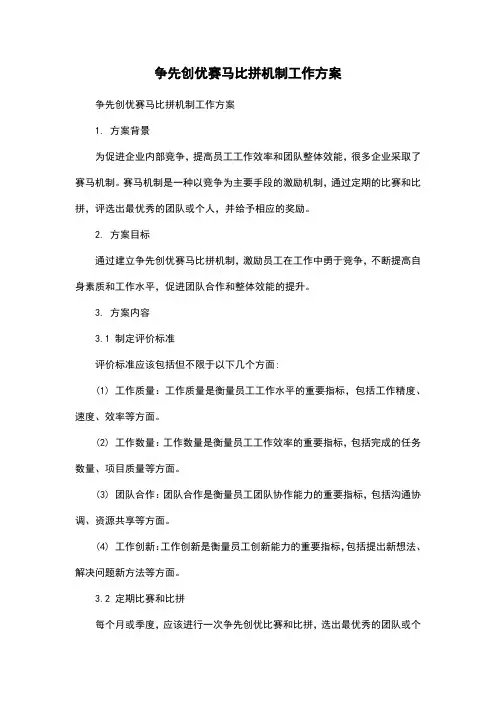 争先创优赛马比拼机制工作方案

争先创优赛马比拼机制工作方案

1. 方案背景

为促进企业内部竞争，提高员工工作效率和团队整体效能，很多企业采取了赛马机制。赛马机制是一种以竞争为主要手段的激励机制，通过定期的比赛和比拼，评选出最优秀的团队或个人，并给予相应的奖励。

2. 方案目标

通过建立争先创优赛马比拼机制，激励员工在工作中勇于竞争，不断提高自身素质和工作水平，促进团队合作和整体效能的提升。

3. 方案内容

3.1 制定评价标准

评价标准应该包括但不限于以下几个方面：

(1) 工作质量：工作质量是衡量员工工作水平的重要指标，包括工作精度、速度、效率等方面。

(2) 工作数量：工作数量是衡量员工工作效率的重要指标，包括完成的任务数量、项目质量等方面。

(3) 团队合作：团队合作是衡量员工团队协作能力的重要指标，包括沟通协调、资源共享等方面。

(4) 工作创新：工作创新是衡量员工创新能力的重要指标，包括提出新想法、解决问题新方法等方面。

3.2 定期比赛和比拼

每个月或季度，应该进行一次争先创优比赛和比拼，选出最优秀的团队或个